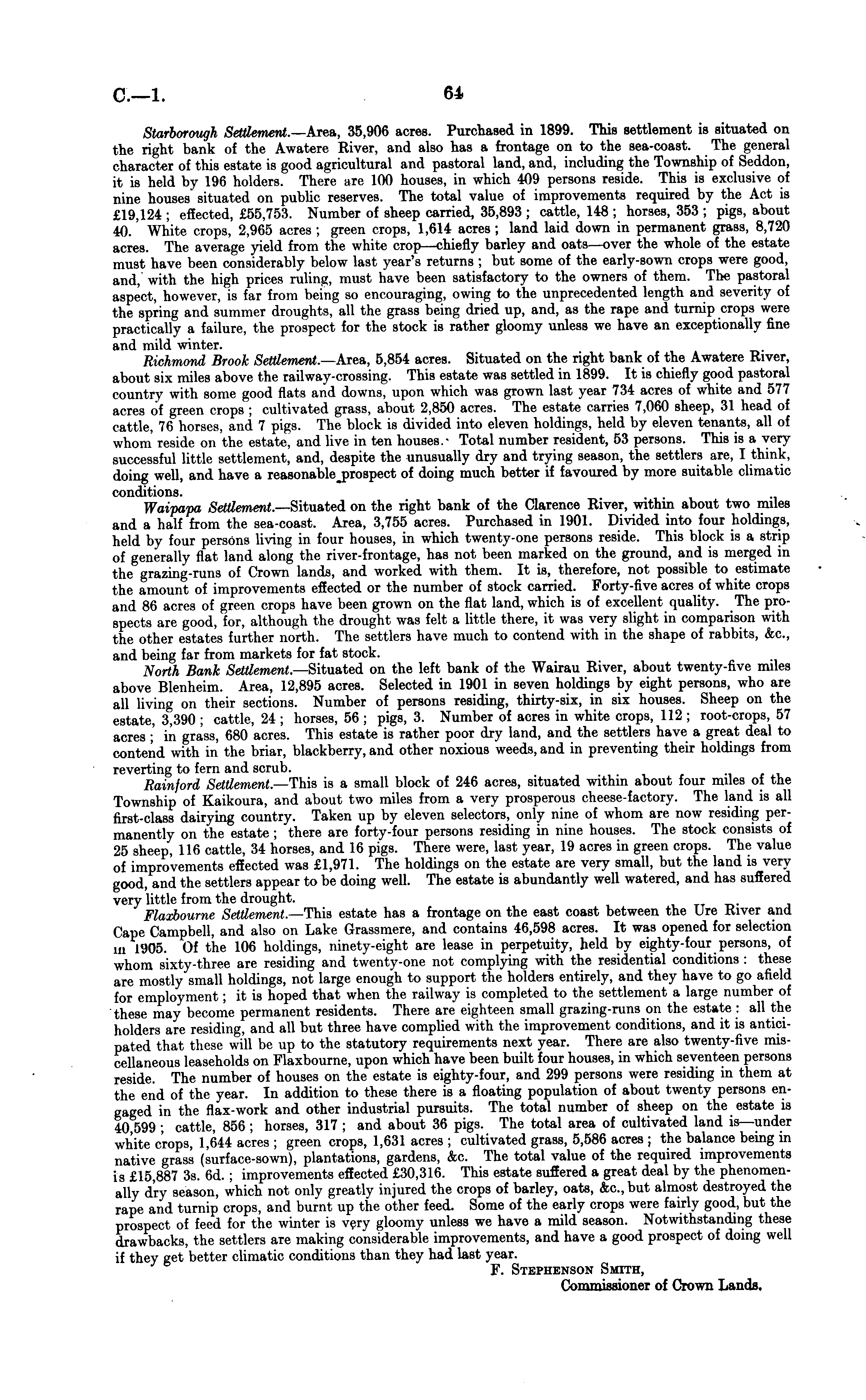 C.—1. 64

Starborough Settlement.—Area, 35,906 acres. Purchased in 1899. This settlement is situated on the right bank of the Awatere River, and also has a frontage on to the sea-coast. The general character of this estate is good agricultural and pastoral land, and, including the Township of Seddon, it is held by 196 holders. There are 100 houses, in which 409 persons reside. This is exclusive of nine houses situated on public reserves. The total value of improvements required by the Act is £19,124; effected, £55,753. Number of sheep carried, 35,893; cattle, 148; horses, 353; pigs, about 40. White crops, 2,965 acres; green crops, 1,614 acres; land laid down in permanent grass, 8,720 acres. The average yield from the white crop—chiefly barley and oats—over the whole of the estate must have been considerably below last year's returns; but some of the early-sown crops were good, and, with the high prices ruling, must have been satisfactory to the owners of them. The pastoral aspect, however, is far from being so encouraging, owing to the unprecedented length and severity of the spring and summer droughts, all the grass being dried up, and, as the rape and turnip crops were practically a failure, the prospect for the stock is rather gloomy unless we have an exceptionally fine and mild winter.

Richmond Brook Settlement.—Area, 5,854 acres. Situated on the right bank of the Awatere River, about six miles above the railway-crossing. This estate was settled in 1899. It is chiefly good pastoral country with some good flats and downs, upon which was grown last year 734 acres of white and 577 acres of green crops; cultivated grass, about 2,850 acres. The estate carries 7,060 sheep, 31 head of cattle, 76 horses, and 7 pigs. The block is divided into eleven holdings, held by eleven tenants, all of whom reside on the estate, and live in ten houses. Total number resident, 53 persons. This is a very successful little settlement, and, despite the unusually dry and trying season, the settlers are, I think, doing well, and have a reasonable prospect of doing much better if favoured by more suitable climatic conditions.

Waipapa Settlement.—Situated on the right bank of the Clarence River, within about two miles and a half from the sea-coast. Area, 3,755 acres. Purchased in 1901. Divided into four holdings, held by four persons living in four houses, in which twenty-one persons reside. This block is a strip of generally flat land along the river-frontage, has not been marked on the ground, and is merged in the grazing-runs of Crown lands, and worked with them. It is, therefore, not possible to estimate the amount of improvements effected or the number of stock carried. Forty-five acres of white crops and 86 acres of green crops have been grown on the flat land, which is of excellent quality. The prospects are good, for, although the drought was felt a little there, it was very slight in comparison with the other estates further north. The settlers have much to contend with in the shape of rabbits, &c., and being far from markets for fat stock.

North Bank Settlement.—Situated on the left bank of the Wairau River, about twenty-five miles above Blenheim. Area, 12,895 acres. Selected in 1901 in seven holdings by eight persons, who are all living on their sections. Number of persons residing, thirty-six, in six houses. Sheep on the estate, 3,390; cattle, 24; horses, 56; pigs, 3. Number of acres in white crops, 112; root-crops, 57 acres; in grass, 680 acres. This estate is rather poor dry land, and the settlers have a great deal to contend with in the briar, blackberry, and other noxious weeds, and in preventing their holdings from reverting to fern and scrub.

Rainford Settlement.—This is a small block of 246 acres, situated within about four miles of the Township of Kaikoura, and about two miles from a very prosperous cheese-factory. The land is all first-class dairying country. Taken up by eleven selectors, only nine of whom are now residing permanently on the estate; there are forty-four persons residing in nine houses. The stock consists of 25 sheep, 116 cattle, 34 horses, and 16 pigs. There were, last year, 19 acres in green crops. The value of improvements effected was £1,971. The holdings on the estate are very small, but the land is very good, and the settlers appear to be doing well. The estate is abundantly well watered, and has suffered very little from the drought.

Flaxbourne Settlement.—This estate has a frontage on the east coast between the Ure River and Cape Campbell, and also on Lake Grassmere, and contains 46,598 acres. It was opened for selection in 1905. Of the 106 holdings, ninety-eight are lease in perpetuity, held by eighty-four persons, of whom sixty-three are residing and twenty-one not complying with the residential conditions: these are mostly small holdings, not large enough to support the holders entirely, and they have to go afield for employment; it is hoped that when the railway is completed to the settlement a large number of these may become permanent residents. There are eighteen small grazing-runs on the estate: all the holders are residing, and all but three have complied with the improvement conditions, and it is anticipated that these will be up to the statutory requirements next year. There are also twenty-five miscellaneous leaseholds on Flaxbourne, upon which have been built four houses, in which seventeen persons reside. The number of houses on the estate is eighty-four, and 299 persons were residing in them at the end of the year. In addition to these there is a floating population of about twenty persons engaged in the flax-work and other industrial pursuits. The total number of sheep on the estate is 40,599; cattle, 856; horses, 317; and about 36 pigs. The total area of cultivated land is—under white crops, 1,644 acres; green crops, 1,631 acres; cultivated grass, 5,586 acres; the balance being in native grass (surface-sown), plantations, gardens, &c. The total value of the required improvements is £15,887 3s. 6d.; improvements effected £30,316. This estate suffered a great deal by the phenomenally dry season, which not only greatly injured the crops of barley, oats, &c., but almost destroyed the rape and turnip crops, and burnt up the other feed. Some of the early crops were fairly good, but the prospect of feed for the winter is very gloomy unless we have a mild season. Notwithstanding these drawbacks, the settlers are making considerable improvements, and have a good prospect of doing well if they get better climatic conditions than they had last year.

F. Stephenson Smith,
Commissioner of Crown Lands.